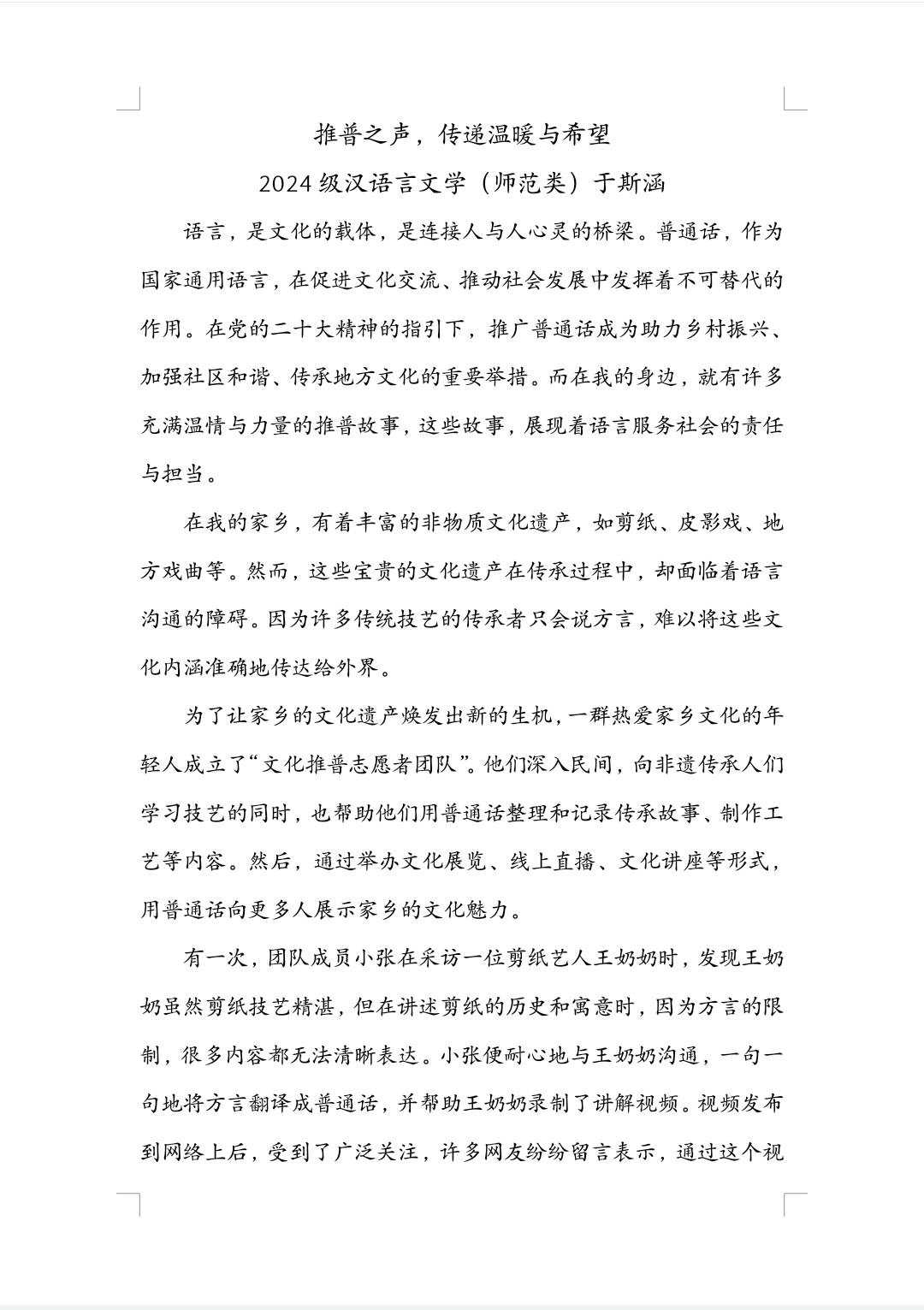 推普之声，传递温暖与希望

2024级汉语言文学（师范类）于斯涵

语言，是文化的载体，是连接人与人心灵的桥梁。普通话，作为国家通用语言，在促进文化交流、推动社会发展中发挥着不可替代的作用。在党的二十大精神的指引下，推广普通话成为助力乡村振兴、加强社区和谐、传承地方文化的重要举措。而在我的身边，就有许多充满温情与力量的推普故事，这些故事，展现着语言服务社会的责任与担当。

在我的家乡，有着丰富的非物质文化遗产，如剪纸、皮影戏、地方戏曲等。然而，这些宝贵的文化遗产在传承过程中，却面临着语言沟通的障碍。因为许多传统技艺的传承者只会说方言，难以将这些文化内涵准确地传达给外界。

为了让家乡的文化遗产焕发出新的生机，一群热爱家乡文化的年轻人成立了“文化推普志愿者团队”。他们深入民间，向非遗传承人们学习技艺的同时，也帮助他们用普通话整理和记录传承故事、制作工艺等内容。然后，通过举办文化展览、线上直播、文化讲座等形式，用普通话向更多人展示家乡的文化魅力。

有一次，团队成员小张在采访一位剪纸艺人王奶奶时，发现王奶奶虽然剪纸技艺精湛，但在讲述剪纸的历史和寓意时，因为方言的限制，很多内容都无法清晰表达。小张便耐心地与王奶奶沟通，一句一句地将方言翻译成普通话，并帮助王奶奶录制了讲解视频。视频发布到网络上后，受到了广泛关注，许多网友纷纷留言表示，通过这个视